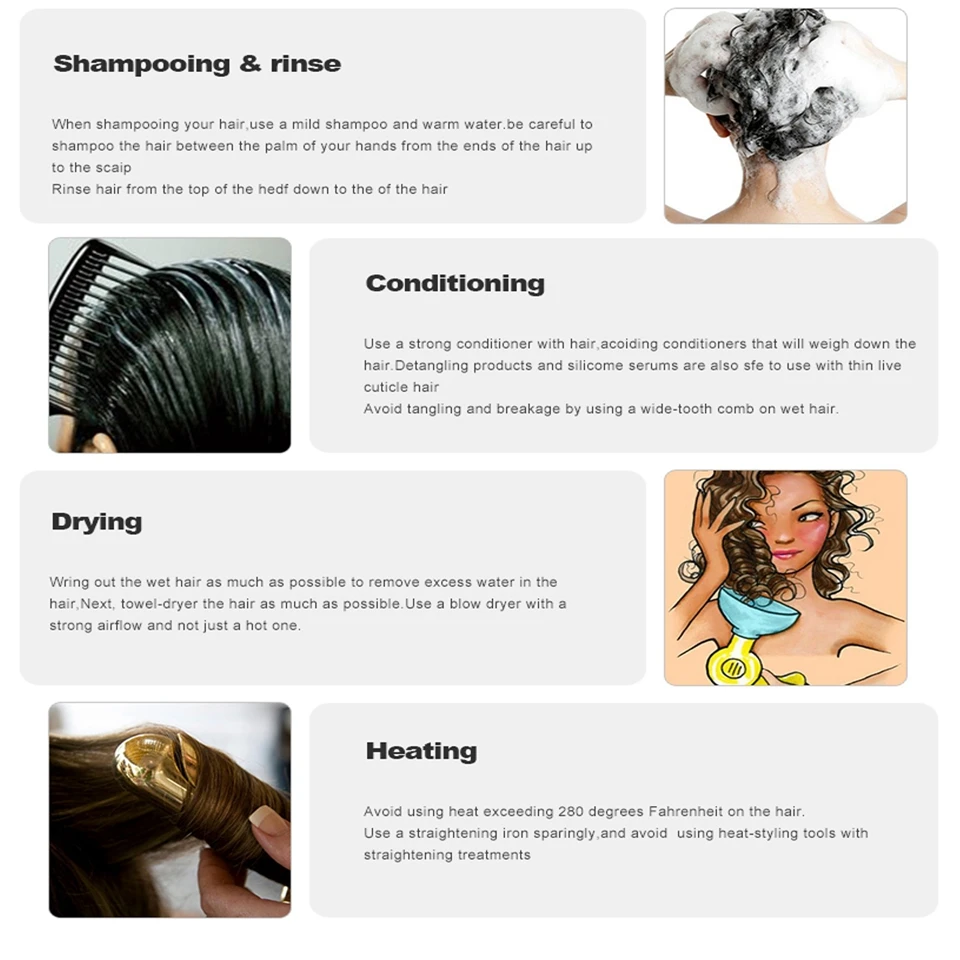 Shampooing & rinse

When shampooing your hair,use a mild shampoo and warm water.be careful to shampoo the hair between the palm of your hands from the ends of the hair up to the scaip

Rinse hair from the top of the hedf down to the of the hair

Conditioning

Use a strong conditioner with hair,acoiding conditioners that will weigh down the hair.Detangling products and silicome serums are also sfe to use with thin live cuticle hair

Avoid tangling and breakage by using a wide-tooth comb on wet hair.

Drying

Wring out the wet hair as much as possible to remove excess water in the hair,Next, towel-dryer the hair as much as possible.Use a blow dryer with a strong airflow and not just a hot one.

Heating

Avoid using heat exceeding 280 degrees Fahrenheit on the hair.

Use a straightening iron sparingly,and avoid using heat-styling tools with straightening treatments